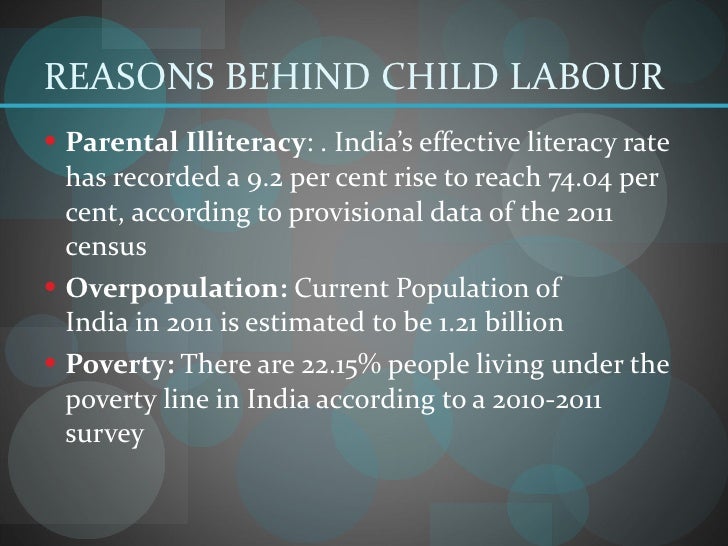 REASONS BEHIND CHILD LABOUR

• Parental Illiteracy: . India's effective literacy rate has recorded a 9.2 per cent rise to reach 74.04 per cent, according to provisional data of the 2011 census

• Overpopulation: Current Population of India in 2011 is estimated to be 1.21 billion

• Poverty: There are 22.15% people living under the poverty line in India according to a 2010-2011 survey